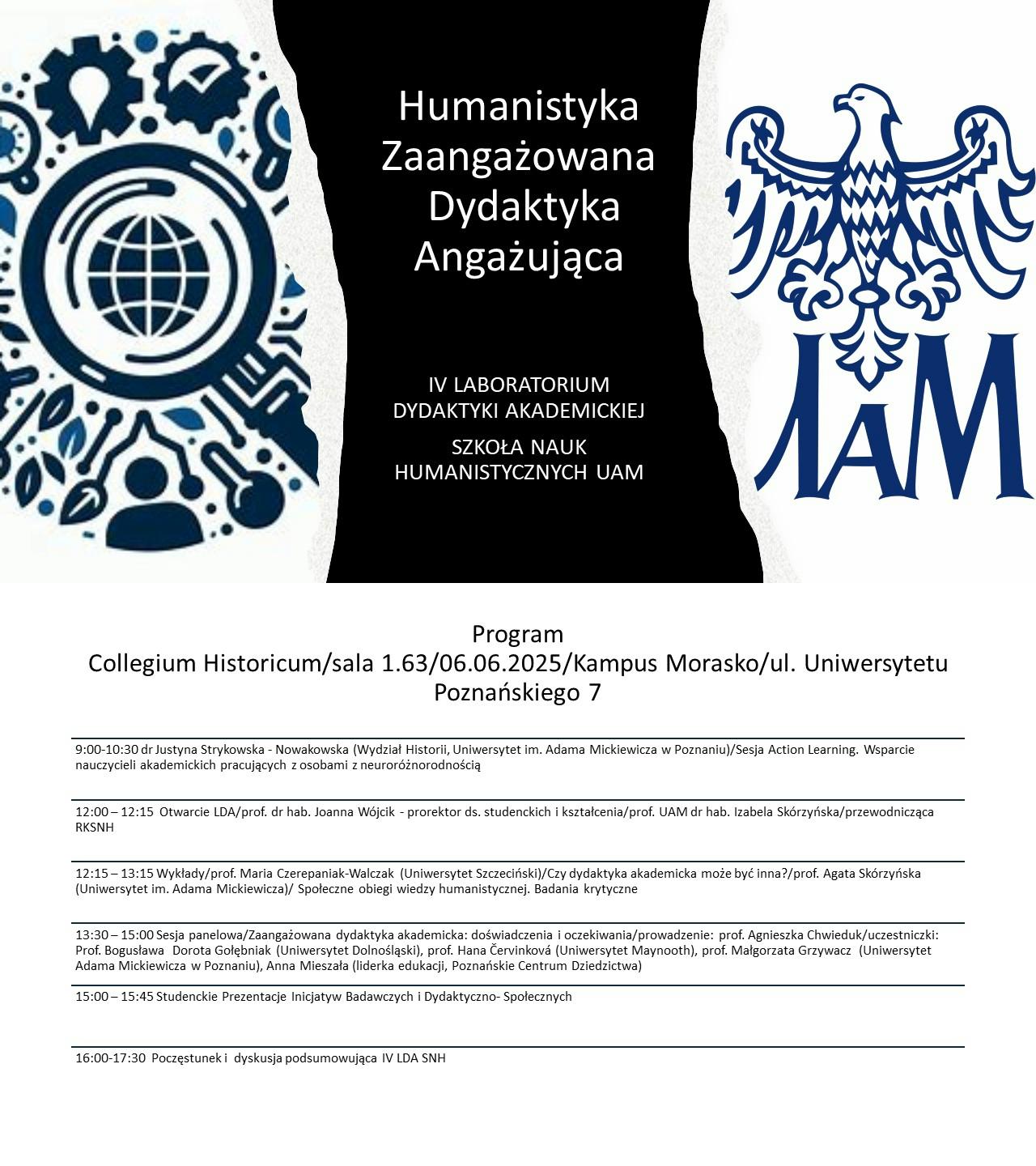 Humanistyka Zaangażowana Dydaktyka Angażująca

IV LABORATORIUM DYDAKTYKI AKADEMICKIEJ

SZKOŁA NAUK HUMANISTYCZNYCH UAM

UAM

Program
Collegium Historicum/sala 1.63/06.06.2025/Kampus Morasko/ul. Uniwersytetu Poznańskiego 7

9:00-10:30 dr Justyna Strykowska - Nowakowska (Wydział Historii, Uniwersytet im. Adama Mickiewicza w Poznaniu)/Sesja Action Learning. Wsparcie nauczycieli akademickich pracujących z osobami z neuroróżnorodnością

12:00 – 12:15 Otwarcie LDA/prof. dr hab. Joanna Wójcik - prorektor ds. studenckich i kształcenia/prof. UAM dr hab. Izabela Skórzyńska/przewodnicząca RKSNH

12:15 – 13:15 Wykłady/prof. Maria Czerepaniak-Walczak (Uniwersytet Szczeciński)/Czy dydaktyka akademicka może być inna?/prof. Agata Skórzyńska (Uniwersytet im. Adama Mickiewicza)/ Społeczne obiegi wiedzy humanistycznej. Badania krytyczne

13:30 – 15:00 Sesja panelowa/Zaangażowana dydaktyka akademicka: doświadczenia i oczekiwania/prowadzenie: prof. Agnieszka Chwieduk/uczestniczki: Prof. Bogusława Dorota Gołębniak (Uniwersytet Dolnośląski), prof. Hana Červinková (Uniwersytet Maynooth), prof. Małgorzata Grzywacz (Uniwersytet Adama Mickiewicza w Poznaniu), Anna Mieszała (liderka edukacji, Poznańskie Centrum Dziedzictwa)

15:00 – 15:45 Studenckie Prezentacje Inicjatyw Badawczych i Dydaktyczno- Społecznych

16:00-17:30 Poczęstunek i dyskusja podsumowująca IV LDA SNH